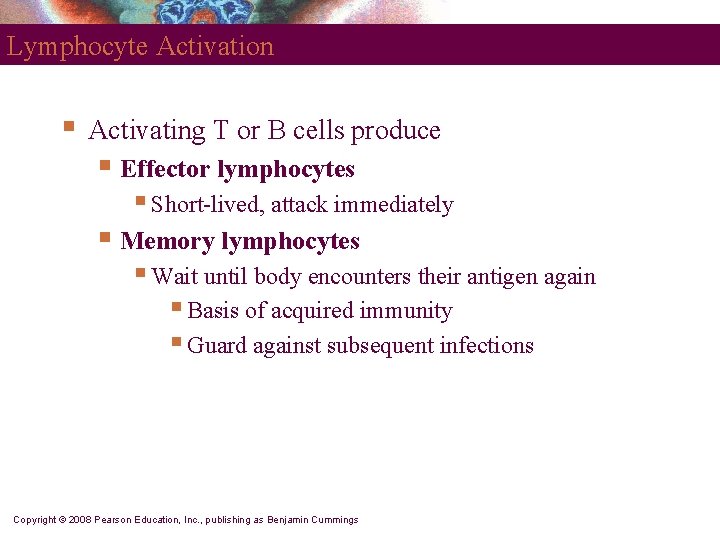 Lymphocyte Activation

Activating T or B cells produce

Effector lymphocytes

Short-lived, attack immediately

Memory lymphocytes

Wait until body encounters their antigen again

Basis of acquired immunity

Guard against subsequent infections

Copyright © 2008 Pearson Education, Inc., publishing as Benjamin Cummings